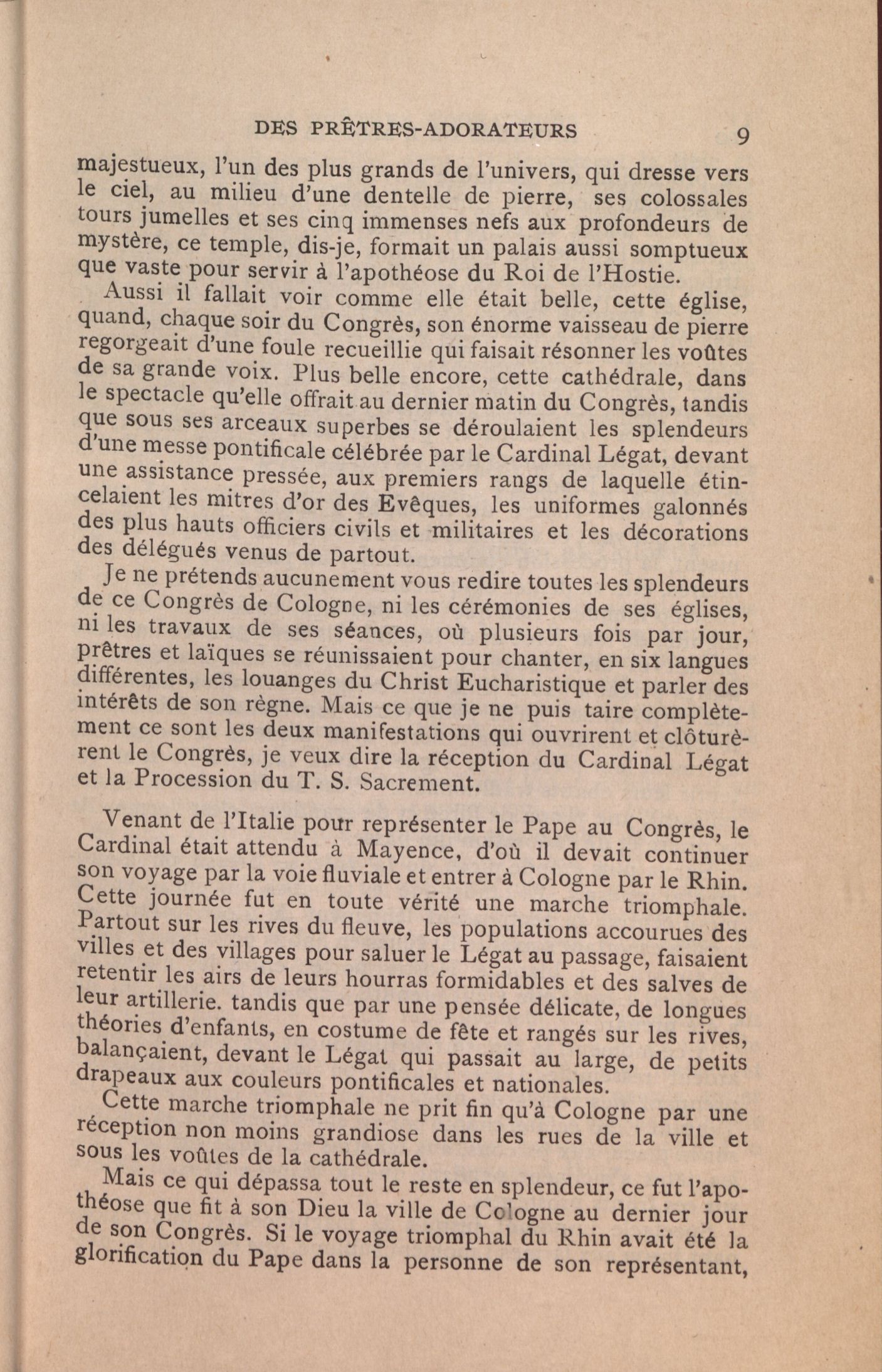 DES PRÊTRES-ADORATEURS 9

majestueux, l'un des plus grands de l'univers, qui dresse vers le ciel, au milieu d'une dentelle de pierre, ses colossales tours jumelles et ses cinq immenses nefs aux profondeurs de mystère, ce temple, dis-je, formait un palais aussi somptueux que vaste pour servir à l'apothéose du Roi de l'Hostie.

Aussi il fallait voir comme elle était belle, cette église, quand, chaque soir du Congrès, son énorme vaisseau de pierre regorgeait d'une foule recueillie qui faisait résonner les voûtes de sa grande voix. Plus belle encore, cette cathédrale, dans le spectacle qu'elle offrait au dernier matin du Congrès, tandis que sous ses arceaux superbes se déroulaient les splendeurs d'une messe pontificale célébrée par le Cardinal Légat, devant une assistance pressée, aux premiers rangs de laquelle étincelaient les mitres d'or des Evêques, les uniformes galonnés des plus hauts officiers civils et militaires et les décorations des délégués venus de partout.

Je ne prétends aucunement vous redire toutes les splendeurs de ce Congrès de Cologne, ni les cérémonies de ses églises, ni les travaux de ses séances, où plusieurs fois par jour, prêtres et laïques se réunissaient pour chanter, en six langues différentes, les louanges du Christ Eucharistique et parler des intérêts de son règne. Mais ce que je ne puis taire complètement ce sont les deux manifestations qui ouvrirent et clôturèrent le Congrès, je veux dire la réception du Cardinal Légat et la Procession du T. S. Sacrement.

Venant de l'Italie pour représenter le Pape au Congrès, le Cardinal était attendu à Mayence, d'où il devait continuer son voyage par la voie fluviale et entrer à Cologne par le Rhin. Cette journée fut en toute vérité une marche triomphale. Partout sur les rives du fleuve, les populations accourues des villes et des villages pour saluer le Légat au passage, faisaient retentir les airs de leurs hourras formidables et des salves de leur artillerie. tandis que par une pensée délicate, de longues théories d'enfants, en costume de fête et rangés sur les rives, balançaient, devant le Légat qui passait au large, de petits drapeaux aux couleurs pontificales et nationales.

Cette marche triomphale ne prit fin qu'à Cologne par une réception non moins grandiose dans les rues de la ville et sous les voûtes de la cathédrale.

Mais ce qui dépassa tout le reste en splendeur, ce fut l'apothéose que fit à son Dieu la ville de Cologne au dernier jour de son Congrès. Si le voyage triomphal du Rhin avait été la glorification du Pape dans la personne de son représentant,